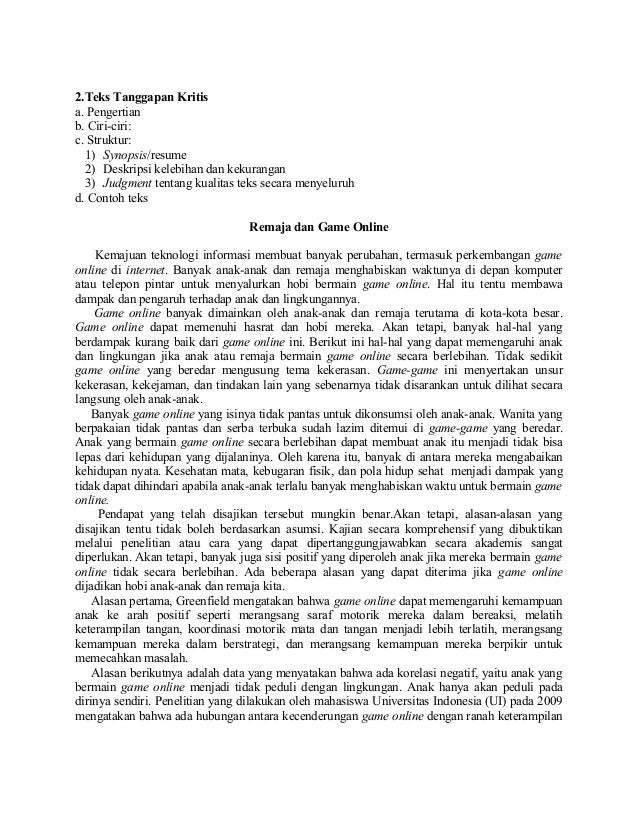 2.Teks Tanggapan Kritis
a. Pengertian
b. Ciri-ciri:
c. Struktur:
1) Synopsis/resume
2) Deskripsi kelebihan dan kekurangan
3) Judgment tentang kualitas teks secara menyeluruh
d. Contoh teks

Remaja dan Game Online

Kemajuan teknologi informasi membuat banyak perubahan, termasuk perkembangan game online di internet. Banyak anak-anak dan remaja menghabiskan waktunya di depan komputer atau telepon pintar untuk menyalurkan hobi bermain game online. Hal itu tentu membawa dampak dan pengaruh terhadap anak dan lingkungannya.

Game online banyak dimainkan oleh anak-anak dan remaja terutama di kota-kota besar. Game online dapat memenuhi hasrat dan hobi mereka. Akan tetapi, banyak hal-hal yang berdampak kurang baik dari game online ini. Berikut ini hal-hal yang dapat memengaruhi anak dan lingkungan jika anak atau remaja bermain game online secara berlebihan. Tidak sedikit game online yang beredar mengusung tema kekerasan. Game-game ini menyertakan unsur kekerasan, kekejaman, dan tindakan lain yang sebenarnya tidak disarankan untuk dilihat secara langsung oleh anak-anak.

Banyak game online yang isinya tidak pantas untuk dikonsumsi oleh anak-anak. Wanita yang berpakaian tidak pantas dan serba terbuka sudah lazim ditemui di game-game yang beredar. Anak yang bermain game online secara berlebihan dapat membuat anak itu menjadi tidak bisa lepas dari kehidupan yang dijalaninya. Oleh karena itu, banyak di antara mereka mengabaikan kehidupan nyata. Kesehatan mata, kebugaran fisik, dan pola hidup sehat menjadi dampak yang tidak dapat dihindari apabila anak-anak terlalu banyak menghabiskan waktu untuk bermain game online.

Pendapat yang telah disajikan tersebut mungkin benar.Akan tetapi, alasan-alasan yang disajikan tentu tidak boleh berdasarkan asumsi. Kajian secara komprehensif yang dibuktikan melalui penelitian atau cara yang dapat dipertanggungjawabkan secara akademis sangat diperlukan. Akan tetapi, banyak juga sisi positif yang diperoleh anak jika mereka bermain game online tidak secara berlebihan. Ada beberapa alasan yang dapat diterima jika game online dijadikan hobi anak-anak dan remaja kita.

Alasan pertama, Greenfield mengatakan bahwa game online dapat memengaruhi kemampuan anak ke arah positif seperti merangsang saraf motorik mereka dalam bereaksi, melatih keterampilan tangan, koordinasi motorik mata dan tangan menjadi lebih terlatih, merangsang kemampuan mereka dalam berstrategi, dan merangsang kemampuan mereka berpikir untuk memecahkan masalah.

Alasan berikutnya adalah data yang menyatakan bahwa ada korelasi negatif, yaitu anak yang bermain game online menjadi tidak peduli dengan lingkungan. Anak hanya akan peduli pada dirinya sendiri. Penelitian yang dilakukan oleh mahasiswa Universitas Indonesia (UI) pada 2009 mengatakan bahwa ada hubungan antara kecenderungan game online dengan ranah keterampilan